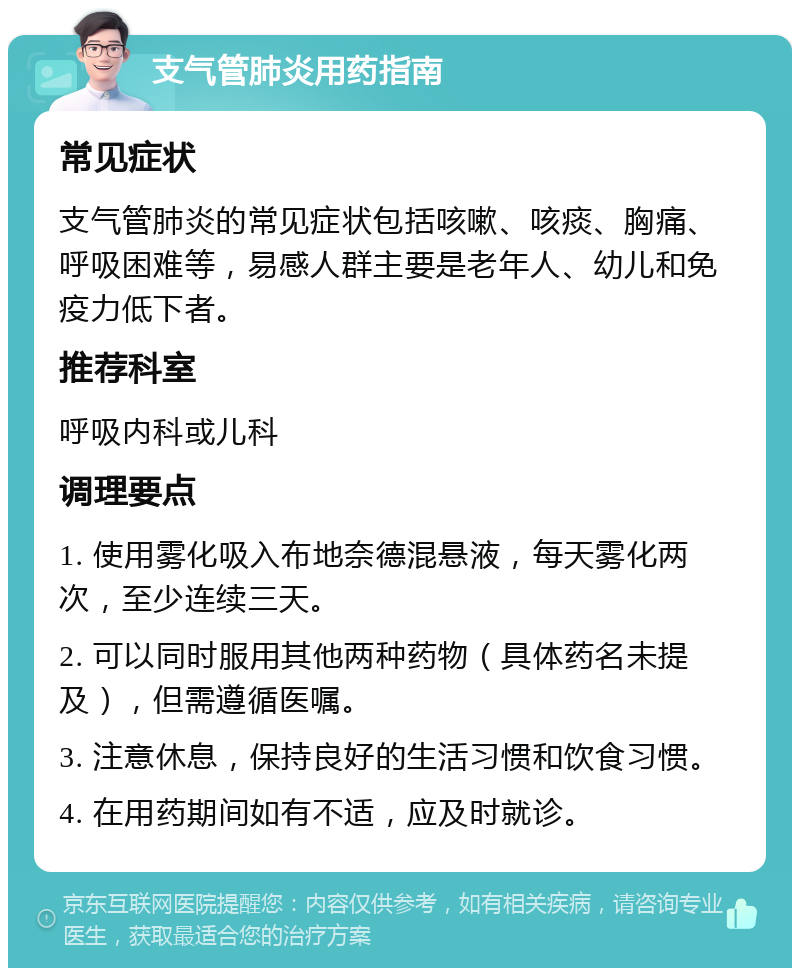 支气管肺炎用药指南

常见症状

支气管肺炎的常见症状包括咳嗽、咳痰、胸痛、呼吸困难等，易感人群主要是老年人、幼儿和免疫力低下者。

推荐科室

呼吸内科或儿科

调理要点

1. 使用雾化吸入布地奈德混悬液，每天雾化两次，至少连续三天。

2. 可以同时服用其他两种药物（具体药名未提及），但需遵循医嘱。

3. 注意休息，保持良好的生活习惯和饮食习惯。

4. 在用药期间如有不适，应及时就诊。

京东互联网医院提醒您：内容仅供参考，如有相关疾病，请咨询专业医生，获取最适合您的治疗方案